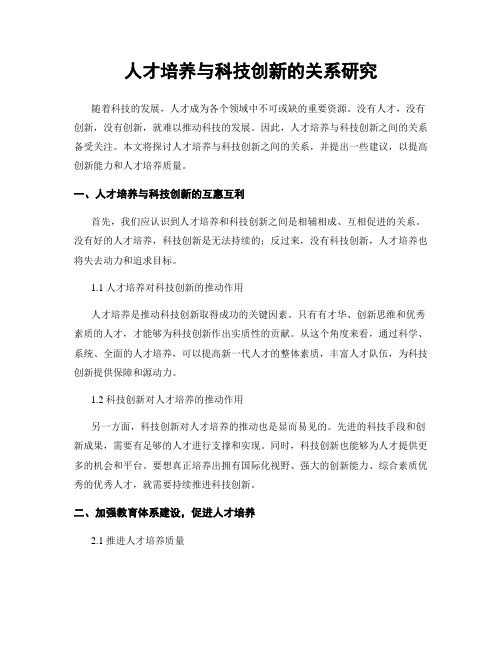 人才培养与科技创新的关系研究

随着科技的发展，人才成为各个领域中不可或缺的重要资源。没有人才，没有创新，没有创新，就难以推动科技的发展。因此，人才培养与科技创新之间的关系备受关注。本文将探讨人才培养与科技创新之间的关系，并提出一些建议，以提高创新能力和人才培养质量。

一、人才培养与科技创新的互惠互利

首先，我们应认识到人才培养和科技创新之间是相辅相成、互相促进的关系。没有好的人才培养，科技创新是无法持续的；反过来，没有科技创新，人才培养也将失去动力和追求目标。

1.1 人才培养对科技创新的推动作用

人才培养是推动科技创新取得成功的关键因素。只有有才华、创新思维和优秀素质的人才，才能够为科技创新作出实质性的贡献。从这个角度来看，通过科学、系统、全面的人才培养，可以提高新一代人才的整体素质，丰富人才队伍，为科技创新提供保障和源动力。

1.2 科技创新对人才培养的推动作用

另一方面，科技创新对人才培养的推动也是显而易见的。先进的科技手段和创新成果，需要有足够的人才进行支撑和实现。同时，科技创新也能够为人才提供更多的机会和平台。要想真正培养出拥有国际化视野、强大的创新能力、综合素质优秀的优秀人才，就需要持续推进科技创新。

二、加强教育体系建设，促进人才培养

2.1 推进人才培养质量